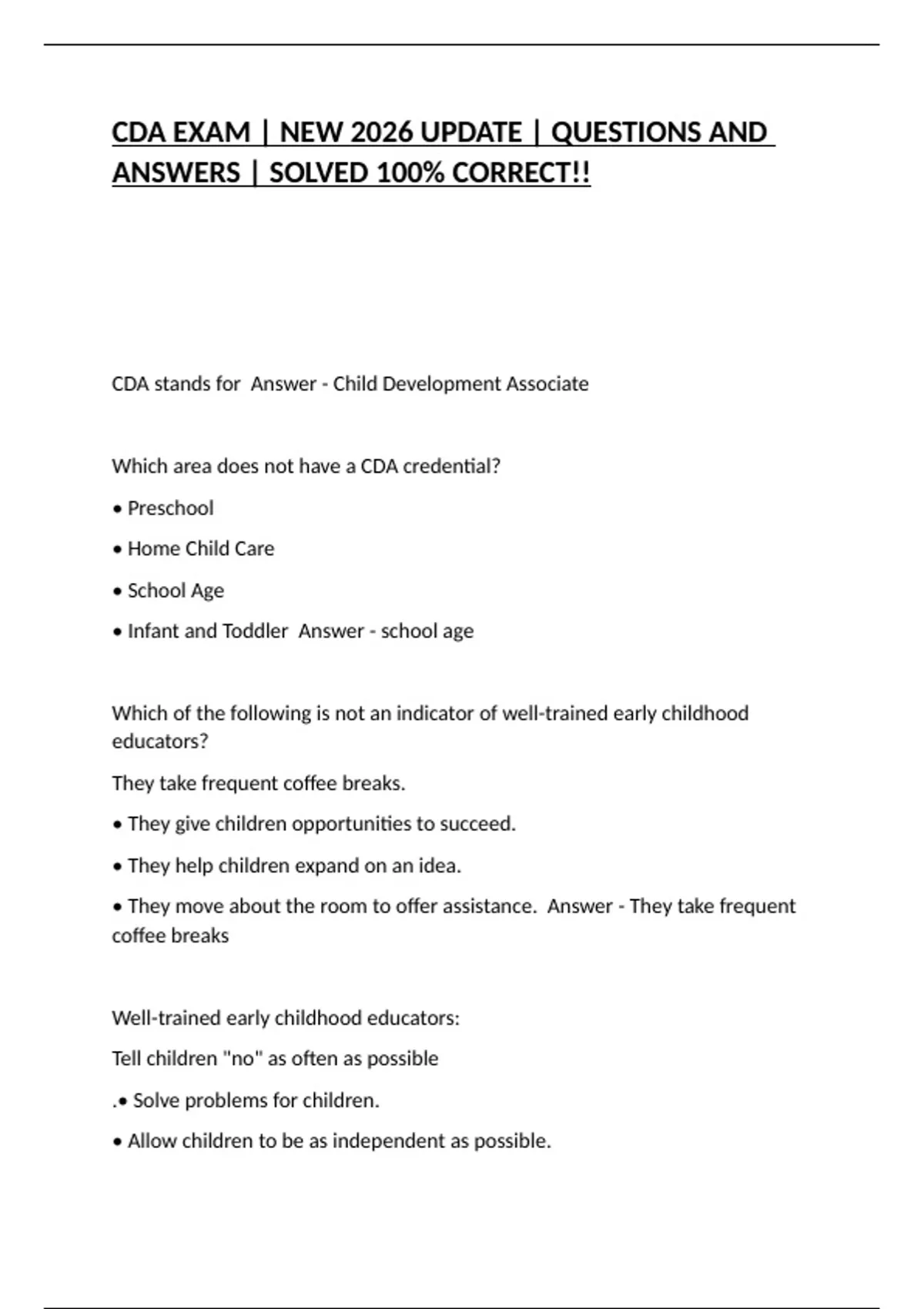 CDA EXAM | NEW 2026 UPDATE | QUESTIONS AND ANSWERS | SOLVED 100% CORRECT!!

CDA stands for  Answer - Child Development Associate

Which area does not have a CDA credential?

• Preschool

• Home Child Care

• School Age

• Infant and Toddler  Answer - school age

Which of the following is not an indicator of well-trained early childhood educators?

They take frequent coffee breaks.

• They give children opportunities to succeed.

• They help children expand on an idea.

• They move about the room to offer assistance.  Answer - They take frequent coffee breaks

Well-trained early childhood educators:

Tell children "no" as often as possible

.• Solve problems for children.

• Allow children to be as independent as possible.